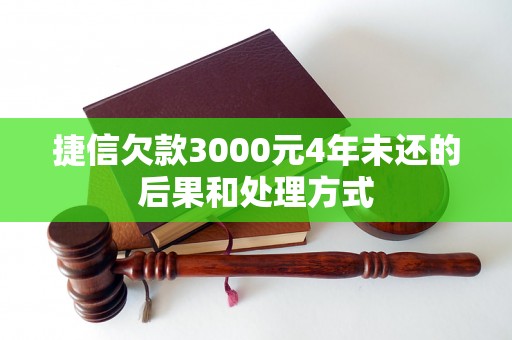 捷信欠款3000元4年未还的后果和处理方式